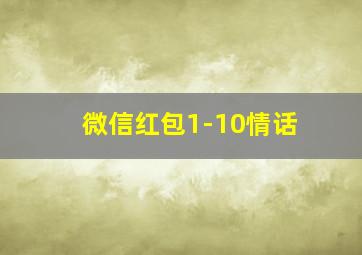 微信红包1-10情话